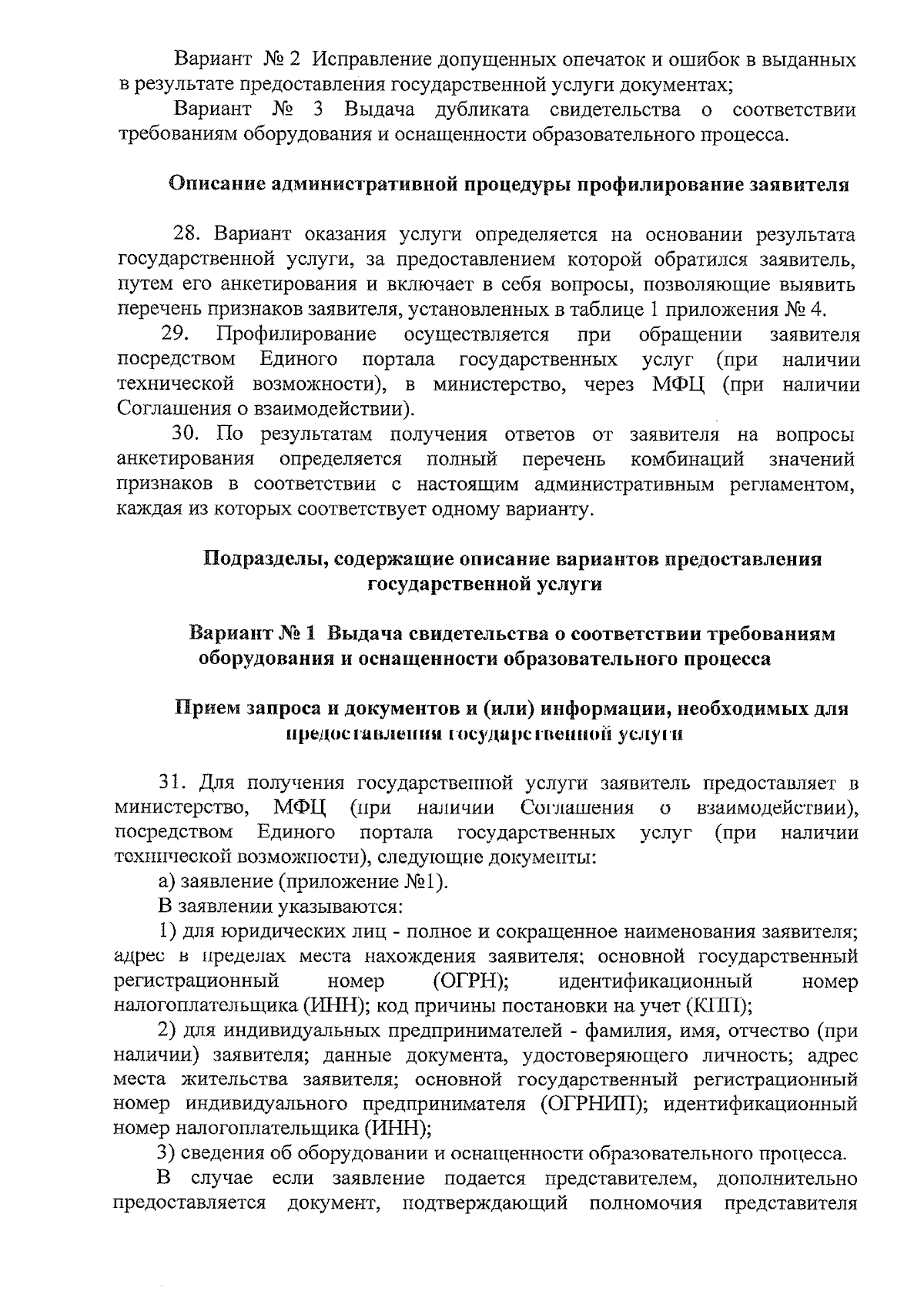 Вариант № 2 Исправление допущенных опечаток и ошибок в выданных в результате предоставления государственной услуги документах;

Вариант № 3 Выдача дубликата свидетельства о соответствии требованиям оборудования и оснащенности образовательного процесса.

Описание административной процедуры профилирование заявителя

28. Вариант оказания услуги определяется на основании результата государственной услуги, за предоставлением которой обратился заявитель, путем его анкетирования и включает в себя вопросы, позволяющие выявить перечень признаков заявителя, установленных в таблице 1 приложения № 4.

29. Профилирование осуществляется при обращении заявителя посредством Единого портала государственных услуг (при наличии технической возможности), в министерство, через МФЦ (при наличии Соглашения о взаимодействии).

30. По результатам получения ответов от заявителя на вопросы анкетирования определяется полный перечень комбинаций значений признаков в соответствии с настоящим административным регламентом, каждая из которых соответствует одному варианту.

Подразделы, содержащие описание вариантов предоставления государственной услуги

Вариант № 1 Выдача свидетельства о соответствии требованиям оборудования и оснащенности образовательного процесса

Прием запроса и документов и (или) информации, необходимых для предоставления государственной услуги

31. Для получения государственной услуги заявитель предоставляет в министерство, МФЦ (при наличии Соглашения о взаимодействии), посредством Единого портала государственных услуг (при наличии технической возможности), следующие документы:

а) заявление (приложение №1).

В заявлении указываются:

1) для юридических лиц - полное и сокращенное наименования заявителя; адрес в пределах места нахождения заявителя; основной государственный регистрационный номер (ОГРН); идентификационный номер налогоплательщика (ИНН); код причины постановки на учет (КПП);

2) для индивидуальных предпринимателей - фамилия, имя, отчество (при наличии) заявителя; данные документа, удостоверяющего личность; адрес места жительства заявителя; основной государственный регистрационный номер индивидуального предпринимателя (ОГРНИП); идентификационный номер налогоплательщика (ИНН);

3) сведения об оборудовании и оснащенности образовательного процесса.

В случае если заявление подается представителем, дополнительно предоставляется документ, подтверждающий полномочия представителя